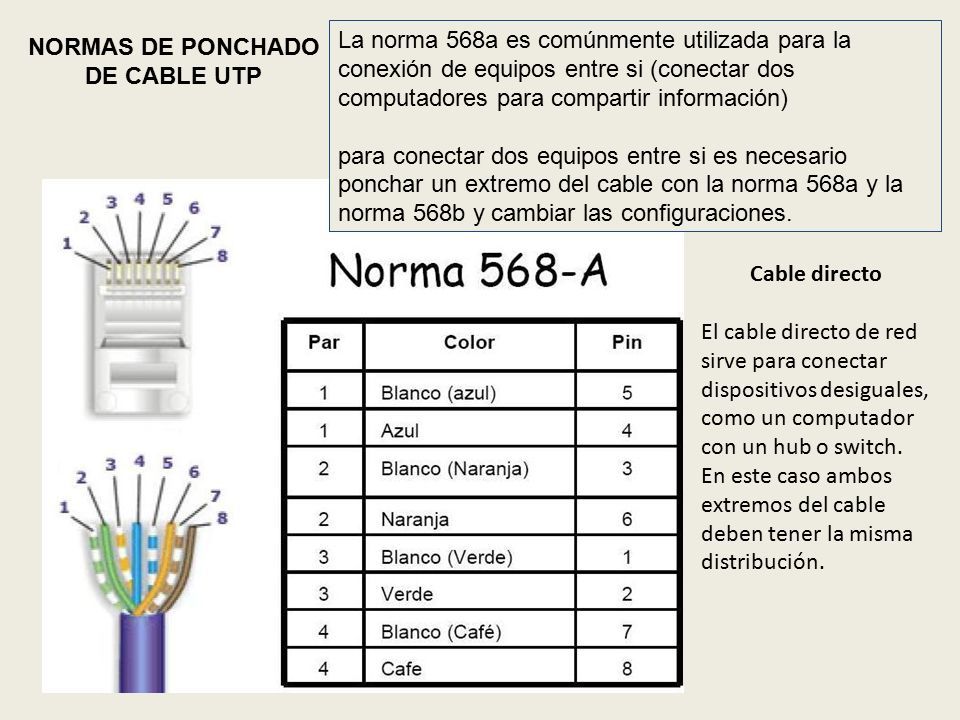 NORMAS DE PONCHADO DE CABLE UTP

La norma 568a es comúnmente utilizada para la conexión de equipos entre si (conectar dos computadores para compartir información)

para conectar dos equipos entre si es necesario ponchar un extremo del cable con la norma 568a y la norma 568b y cambiar las configuraciones.

1 2 3 4 5 6 7 8

1 2 3 4 5 6 7 8

Norma 568-A

| Par | Color | Pin |
|---|---|---|
| 1 | Blanco (azul) | 5 |
| 1 | Azul | 4 |
| 2 | Blanco (Naranja) | 3 |
| 2 | Naranja | 6 |
| 3 | Blanco (Verde) | 1 |
| 3 | Verde | 2 |
| 4 | Blanco (Café) | 7 |
| 4 | Cafe | 8 |

Cable directo

El cable directo de red sirve para conectar dispositivos desiguales, como un computador con un hub o switch. En este caso ambos extremos del cable deben tener la misma distribución.